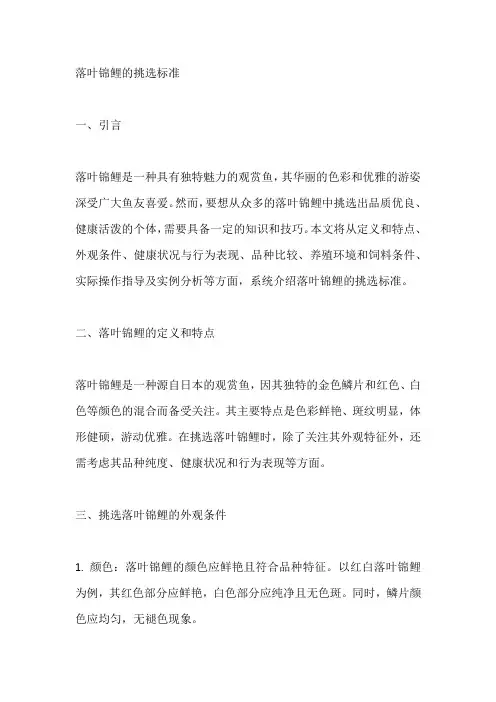 落叶锦鲤的挑选标准

一、引言

落叶锦鲤是一种具有独特魅力的观赏鱼，其华丽的色彩和优雅的游姿深受广大鱼友喜爱。然而，要想从众多的落叶锦鲤中挑选出品质优良、健康活泼的个体，需要具备一定的知识和技巧。本文将从定义和特点、外观条件、健康状况与行为表现、品种比较、养殖环境和饲料条件、实际操作指导及实例分析等方面，系统介绍落叶锦鲤的挑选标准。

二、落叶锦鲤的定义和特点

落叶锦鲤是一种源自日本的观赏鱼，因其独特的金色鳞片和红色、白色等颜色的混合而备受关注。其主要特点是色彩鲜艳、斑纹明显，体形健硕，游动优雅。在挑选落叶锦鲤时，除了关注其外观特征外，还需考虑其品种纯度、健康状况和行为表现等方面。

三、挑选落叶锦鲤的外观条件

1. 颜色：落叶锦鲤的颜色应鲜艳且符合品种特征。以红白落叶锦鲤为例，其红色部分应鲜艳，白色部分应纯净且无色斑。同时，鳞片颜色应均匀，无褪色现象。